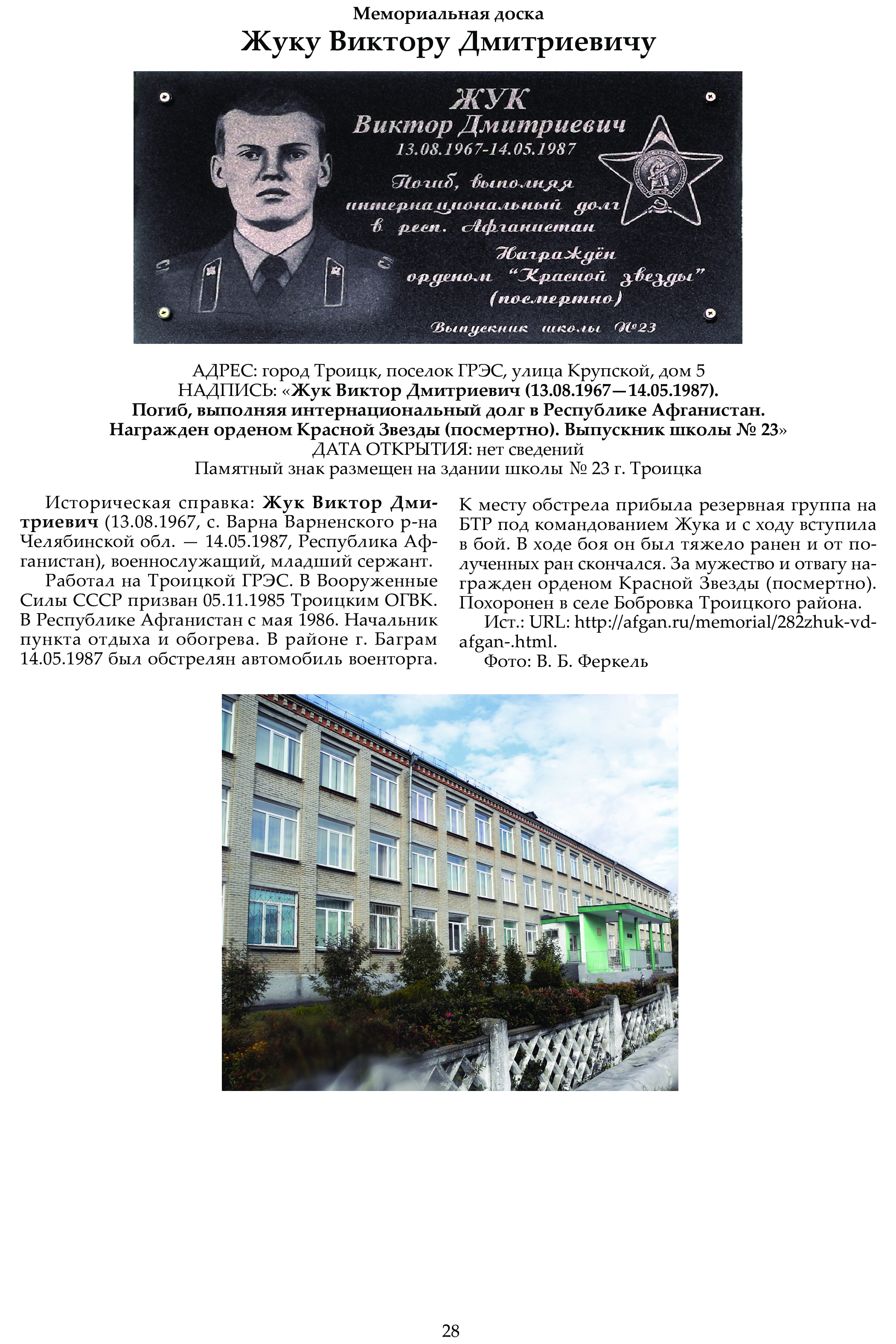 Мемориальная доска
Жуку Виктору Дмитриевичу

ЖУК
Виктор Дмитриевич
13.08.1967-14.05.1987
Погиб, выполняя интернациональный долг в респ. Афганистан
Награждён орденом "Красной звезды" (посмертно)
Выпускник школы №23

АДРЕС: город Троицк, поселок ГРЭС, улица Крупской, дом 5
НАДПИСЬ: «Жук Виктор Дмитриевич (13.08.1967—14.05.1987). Погиб, выполняя интернациональный долг в Республике Афганистан. Награжден орденом Красной Звезды (посмертно). Выпускник школы № 23»
ДАТА ОТКРЫТИЯ: нет сведений
Памятный знак размещен на здании школы № 23 г. Троицка

Историческая справка: Жук Виктор Дмитриевич (13.08.1967, с. Варна Варненского р-на Челябинской обл. — 14.05.1987, Республика Афганистан), военнослужащий, младший сержант.

Работал на Троицкой ГРЭС. В Вооруженные Силы СССР призван 05.11.1985 Троицким ОГВК. В Республике Афганистан с мая 1986. Начальник пункта отдыха и обогрева. В районе г. Баграм 14.05.1987 был обстрелян автомобиль военторга. К месту обстрела прибыла резервная группа на БТР под командованием Жука и с ходу вступила в бой. В ходе боя он был тяжело ранен и от полученных ран скончался. За мужество и отвагу награжден орденом Красной Звезды (посмертно). Похоронен в селе Бобровка Троицкого района.

Ист.: URL: http://afgan.ru/memorial/282zhuk-vd-afgan-.html.

Фото: В. Б. Феркель

28